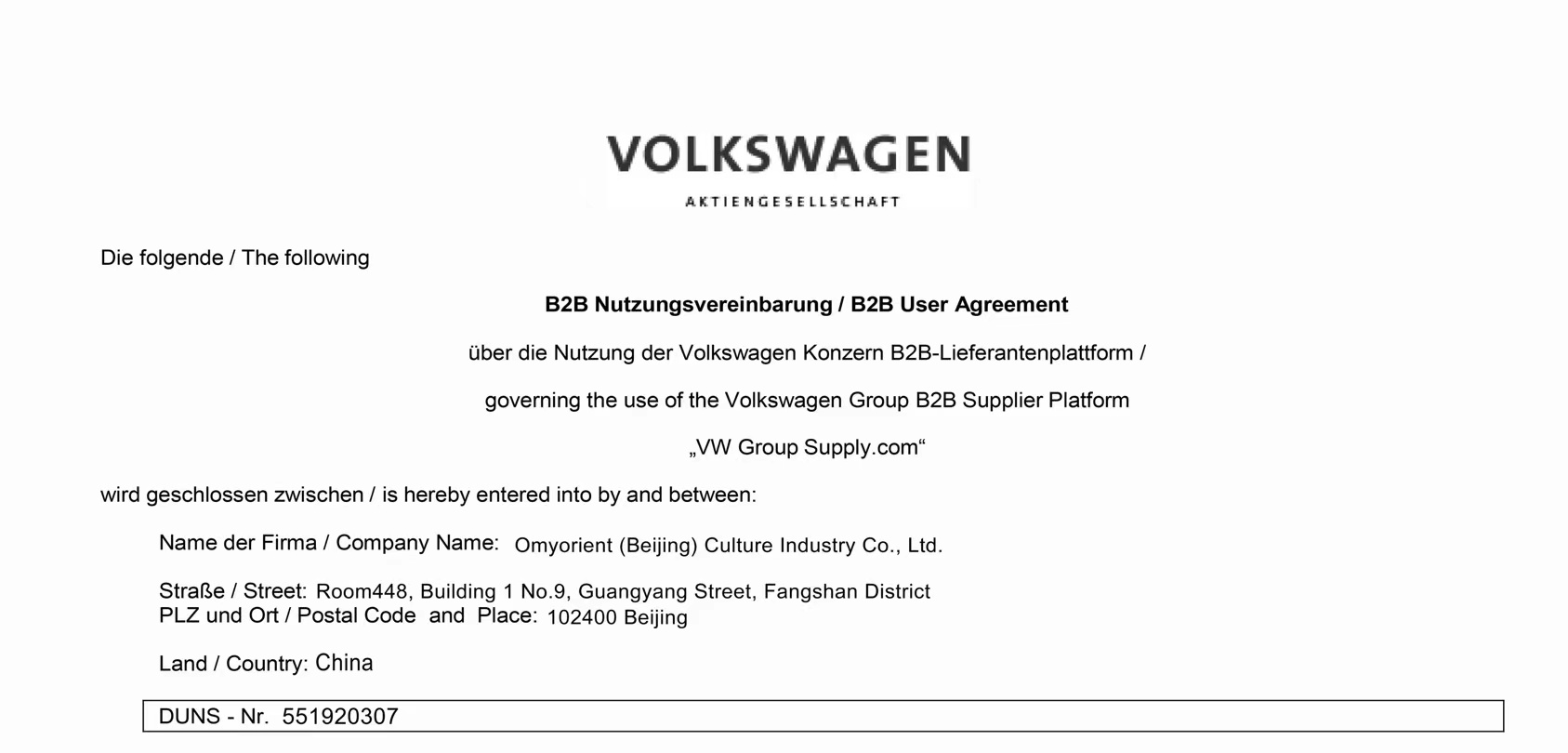 VOLKSWAGEN
AKTIENGESELLSCHAFT

Die folgende / The following

B2B Nutzungsvereinbarung / B2B User Agreement

über die Nutzung der Volkswagen Konzern B2B-Lieferantenplattform /

governing the use of the Volkswagen Group B2B Supplier Platform

„VW Group Supply.com“

wird geschlossen zwischen / is hereby entered into by and between:

Name der Firma / Company Name: Omyorient (Beijing) Culture Industry Co., Ltd.

Straße / Street: Room448, Building 1 No.9, Guangyang Street, Fangshan District
PLZ und Ort / Postal Code and Place: 102400 Beijing

Land / Country: China

DUNS - Nr. 551920307